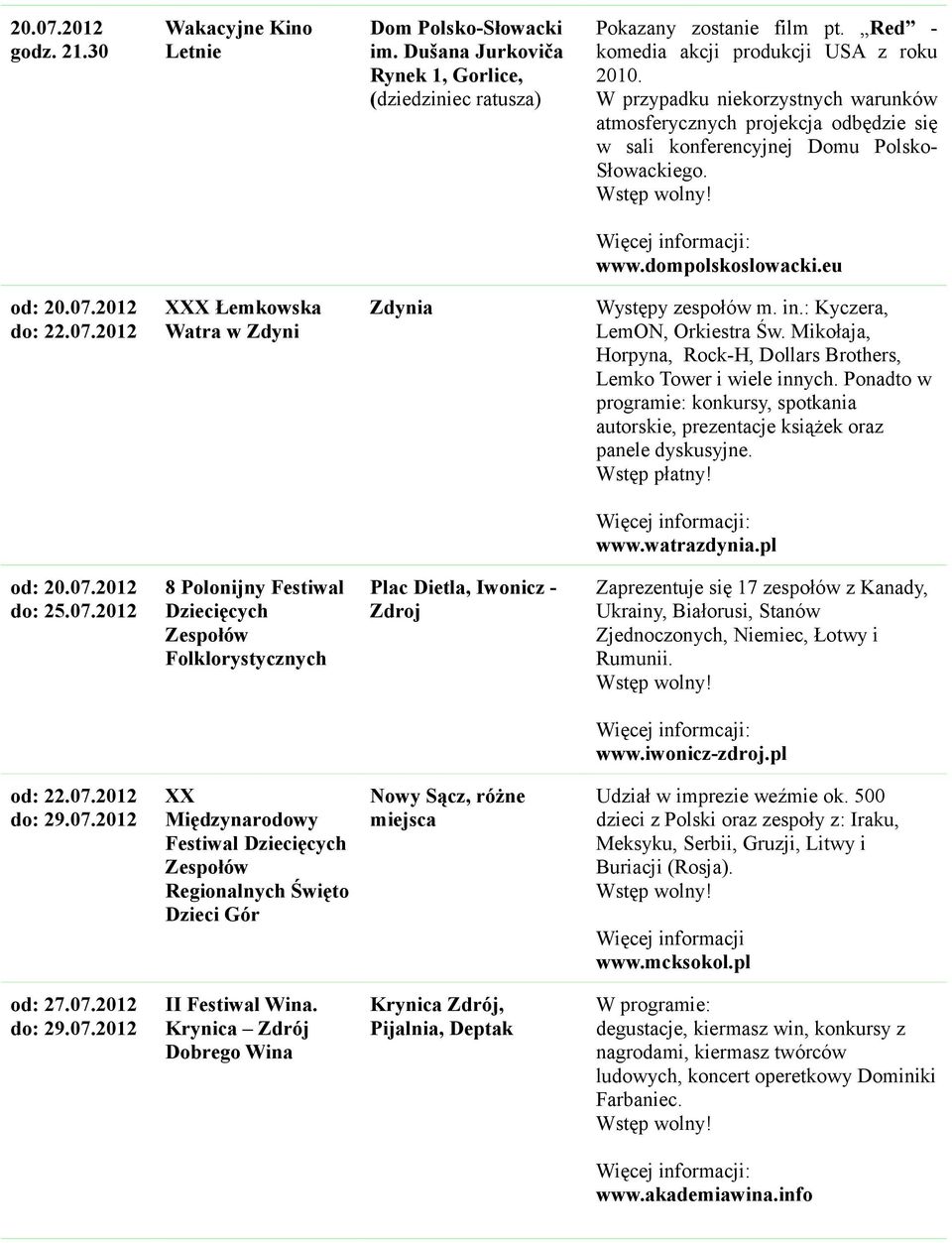 | | | | |
|---|---|---|---|
| 20.07.2012 godz. 21.30 | Wakacyjne Kino Letnie | Dom Polsko-Słowacki im. Dušana Jurkoviča Rynek 1, Gorlice, (dziedziniec ratusza) | Pokazany zostanie film pt. „Red” - komedia akcji produkcji USA z roku 2010. W przypadku niekorzystnych warunków atmosferycznych projekcja odbędzie się w sali konferencyjnej Domu Polsko-Słowackiego. Wstęp wolny! Więcej informacji: www.dompolskoslowacki.eu |
| od: 20.07.2012 do: 22.07.2012 | XXX Łemkowska Watra w Zdyni | Zdynia | Występy zespołów m. in.: Kyczera, LemON, Orkiestra Św. Mikołaja, Horpyna, Rock-H, Dollars Brothers, Lemko Tower i wiele innych. Ponadto w programie: konkursy, spotkania autorskie, prezentacje książek oraz panele dyskusyjne. Wstęp płatny! Więcej informacji: www.watrazdynia.pl |
| od: 20.07.2012 do: 25.07.2012 | 8 Polonijny Festiwal Dziecięcych Zespołów Folklorystycznych | Plac Dietla, Iwonicz - Zdroj | Zaprezentuje się 17 zespołów z Kanady, Ukrainy, Białorusi, Stanów Zjednoczonych, Niemiec, Łotwy i Rumunii. Wstęp wolny! Więcej informcaji: www.iwonicz-zdroj.pl |
| od: 22.07.2012 do: 29.07.2012 | XX Międzynarodowy Festiwal Dziecięcych Zespołów Regionalnych Święto Dzieci Gór | Nowy Sącz, różne miejsca | Udział w imprezie weźmie ok. 500 dzieci z Polski oraz zespoły z: Iraku, Meksyku, Serbii, Gruzji, Litwy i Buriacji (Rosja). Wstęp wolny! Więcej informacji www.mcksokol.pl |
| od: 27.07.2012 do: 29.07.2012 | II Festiwal Wina. Krynica – Zdrój Dobrego Wina | Krynica Zdrój, Pijalnia, Deptak | W programie: degustacje, kiermasz win, konkursy z nagrodami, kiermasz twórców ludowych, koncert operetkowy Dominiki Farbaniec. Wstęp wolny! Więcej informacji: www.akademiawina.info |